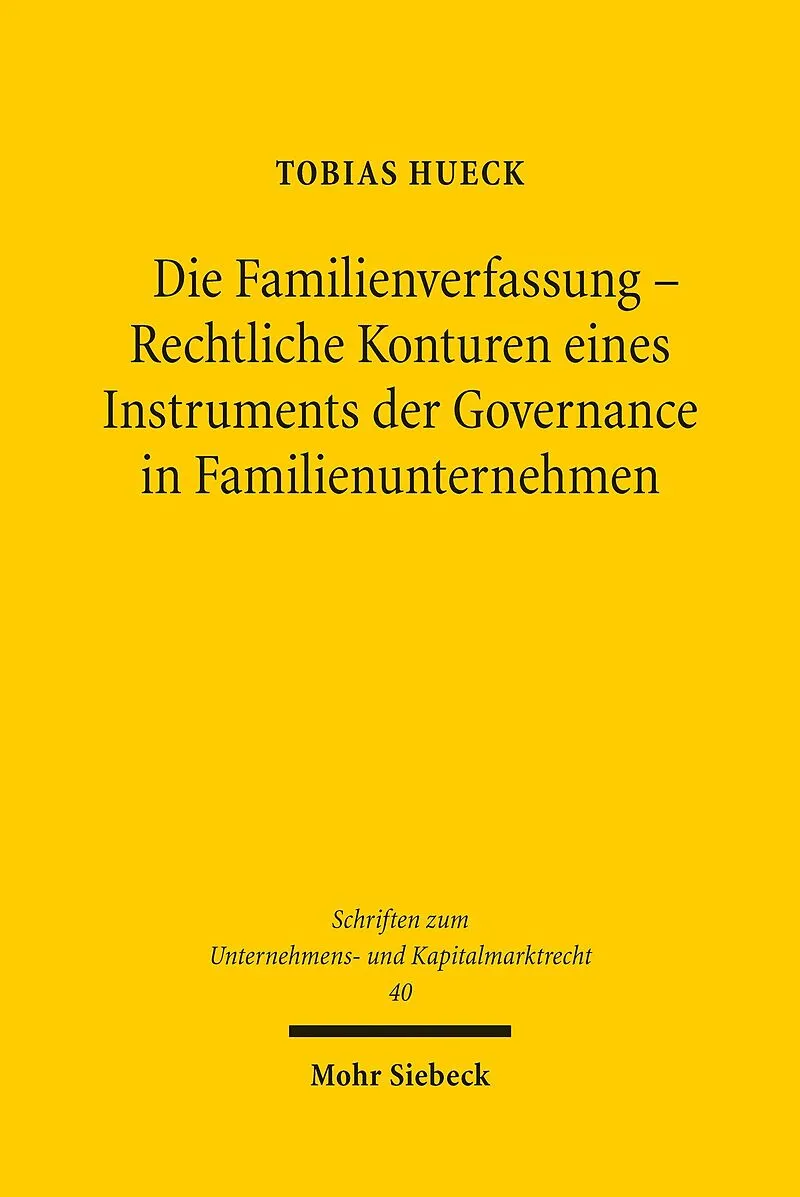 TOBIAS HUECK

Die Familienverfassung – Rechtliche Konturen eines Instruments der Governance in Familienunternehmen

Schriften zum
Unternehmens- und Kapitalmarktrecht
40

Mohr Siebeck